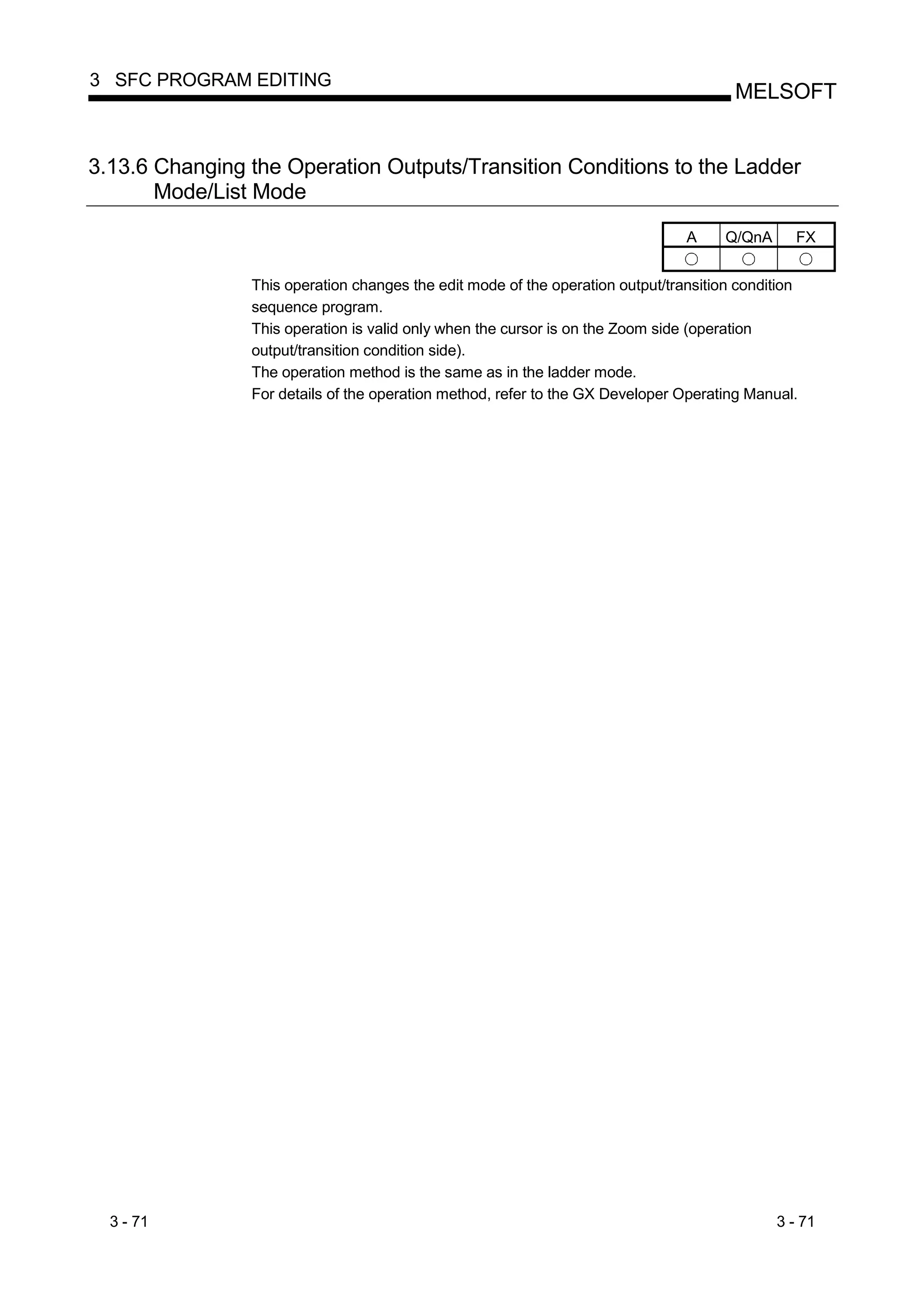 3 SFC PROGRAM EDITING

MELSOFT

3.13.6 Changing the Operation Outputs/Transition Conditions to the Ladder Mode/List Mode

| A | Q/QnA | FX |
|---|---|---|
| ○ | ○ | ○ |

This operation changes the edit mode of the operation output/transition condition sequence program.
This operation is valid only when the cursor is on the Zoom side (operation output/transition condition side).
The operation method is the same as in the ladder mode.
For details of the operation method, refer to the GX Developer Operating Manual.

3 - 71

3 - 71